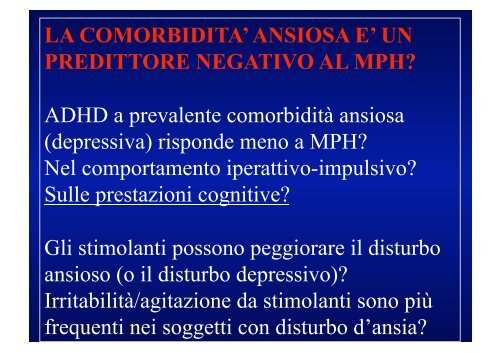 LA COMORBIDITA' ANSIOSA E' UN PREDITTORE NEGATIVO AL MPH?

ADHD a prevalente comorbidità ansiosa (depressiva) risponde meno a MPH?
Nel comportamento iperattivo-impulsivo?
Sulle prestazioni cognitive?

Gli stimolanti possono peggiorare il disturbo ansioso (o il disturbo depressivo)?
Irritabilità/agitazione da stimolanti sono più frequenti nei soggetti con disturbo d'ansia?